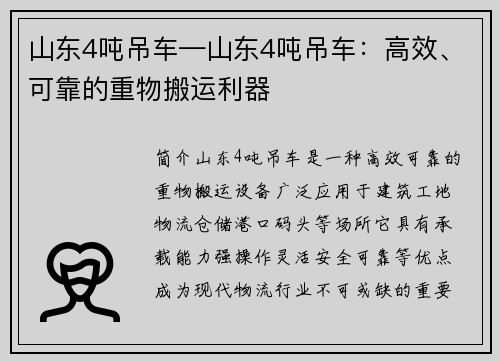 山东4吨吊车—山东4吨吊车：高效、可靠的重物搬运利器

简介山东4吨吊车是一种高效可靠的重物搬运设备广泛应用于建筑工地物流仓储港口码头等场所它具有承载能力强操作灵活安全可靠等优点成为现代物流行业不可或缺的重要